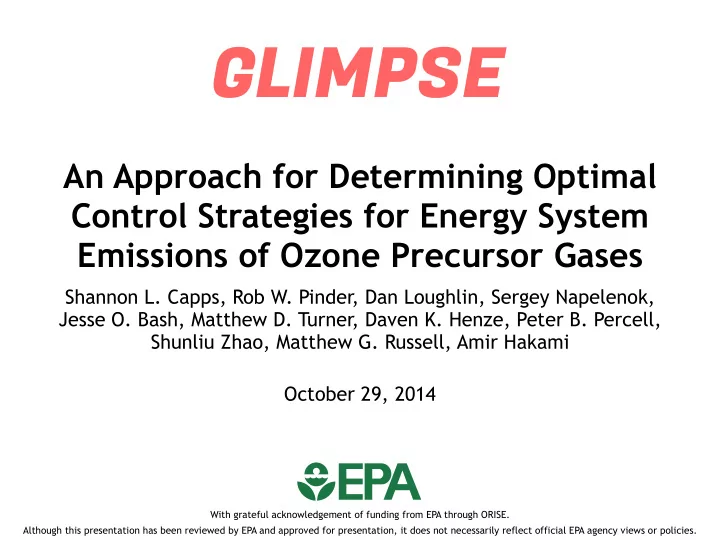 GLIMPSE

An Approach for Determining Optimal Control Strategies for Energy System Emissions of Ozone Precursor Gases

Shannon L. Capps, Rob W. Pinder, Dan Loughlin, Sergey Napelenok, Jesse O. Bash, Matthew D. Turner, Daven K. Henze, Peter B. Percell, Shunliu Zhao, Matthew G. Russell, Amir Hakami

October 29, 2014

EPA

With grateful acknowledgement of funding from EPA through ORISE.

Although this presentation has been reviewed by EPA and approved for presentation, it does not necessarily reflect official EPA agency views or policies.